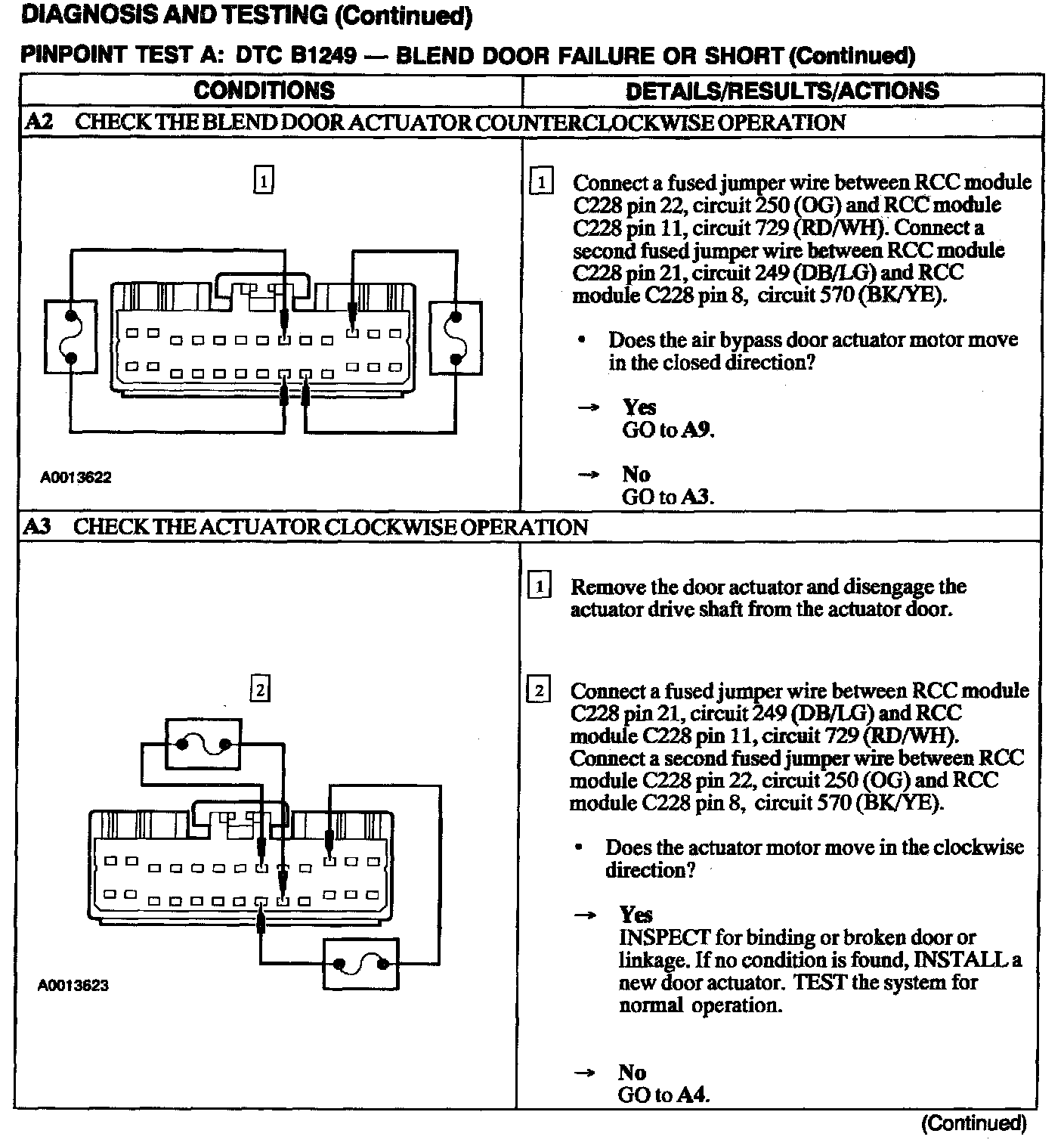 DIAGNOSIS AND TESTING (Continued)

PINPOINT TEST A: DTC B1249 — BLEND DOOR FAILURE OR SHORT (Continued)

| CONDITIONS | DETAILS/RESULTS/ACTIONS |
|---|---|
| A2 CHECK THE BLEND DOOR ACTUATOR COUNTERCLOCKWISE OPERATION | |
| 1 A0013622 | 1 Connect a fused jumper wire between RCC module C228 pin 22, circuit 250 (OG) and RCC module C228 pin 11, circuit 729 (RD/WH). Connect a second fused jumper wire between RCC module C228 pin 21, circuit 249 (DB/LG) and RCC module C228 pin 8, circuit 570 (BK/YE). • Does the air bypass door actuator motor move in the closed direction? → Yes GO to A9. → No GO to A3. |
| A3 CHECK THE ACTUATOR CLOCKWISE OPERATION | |
| 2 A0013623 | 1 Remove the door actuator and disengage the actuator drive shaft from the actuator door. 2 Connect a fused jumper wire between RCC module C228 pin 21, circuit 249 (DB/LG) and RCC module C228 pin 11, circuit 729 (RD/WH). Connect a second fused jumper wire between RCC module C228 pin 22, circuit 250 (OG) and RCC module C228 pin 8, circuit 570 (BK/YE). • Does the actuator motor move in the clockwise direction? → Yes INSPECT for binding or broken door or linkage. If no condition is found, INSTALL a new door actuator. TEST the system for normal operation. → No GO to A4. |

(Continued)